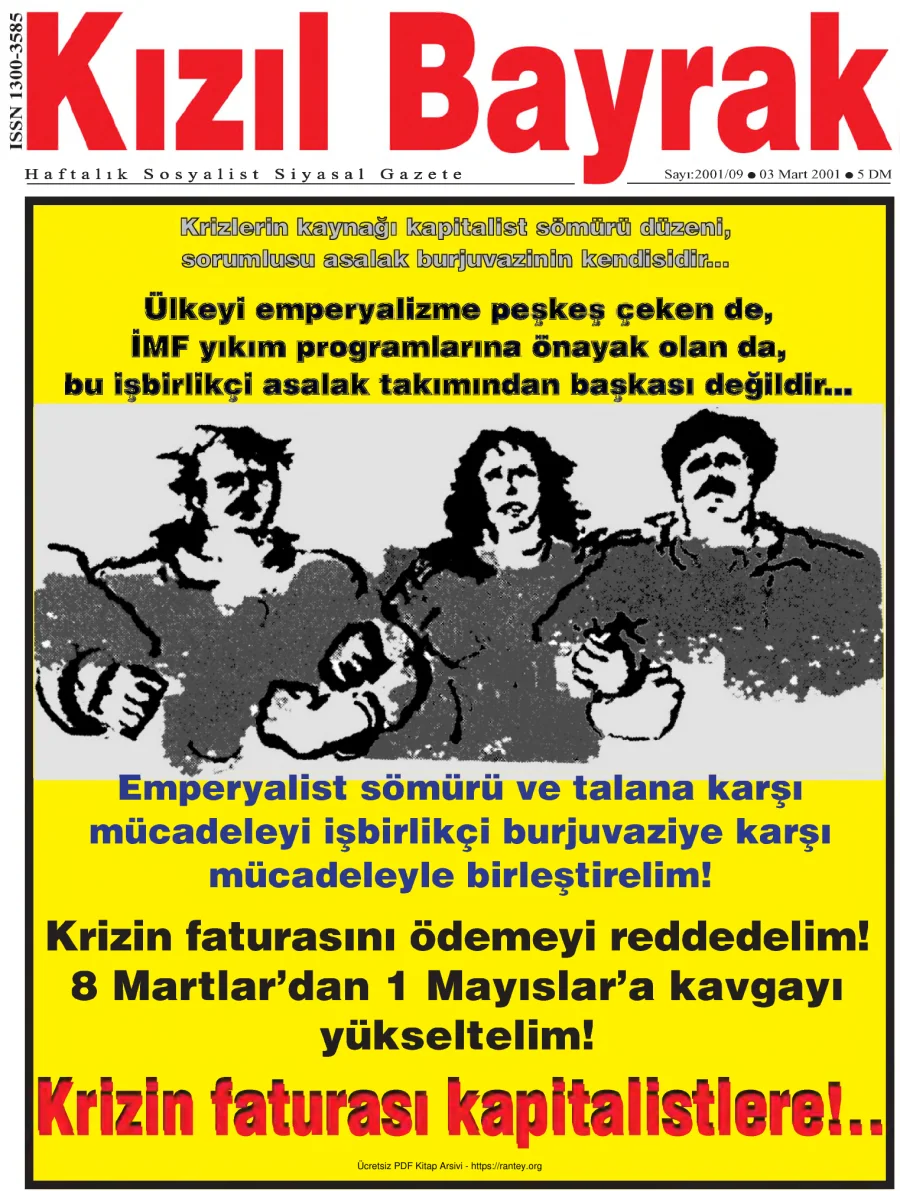 ISSN 1300-3585

Kızıl Bayrak

Haftalık Sosyalist Siyasal Gazete

Sayı:2001/09 ● 03 Mart 2001 ● 5 DM

Krizlerin kaynağı kapitalist sömürü düzeni, sorumlusu asalak burjuvazinin kendisidir...

Ülkeyi emperyalizme peşkeş çeken de, İMF yıkım programlarına önayak olan da, bu işbirlikçi asalak takımından başkası değildir...

Emperyalist sömürü ve talana karşı mücadeleyi işbirlikçi burjuvaziye karşı mücadeleyle birleştirelim!

Krizin faturasını ödemeyi reddedelim! 8 Martlar'dan 1 Mayıslar'a kavgayı yükseltelim!

Krizin faturası kapitalistlere!..

Ücretsiz PDF Kitap Arsivi - https://rantey.org